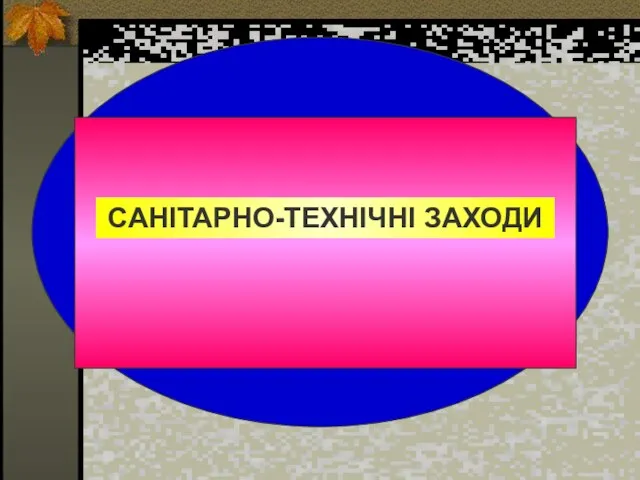 САНІТАРНО-ТЕХНІЧНІ ЗАХОДИ